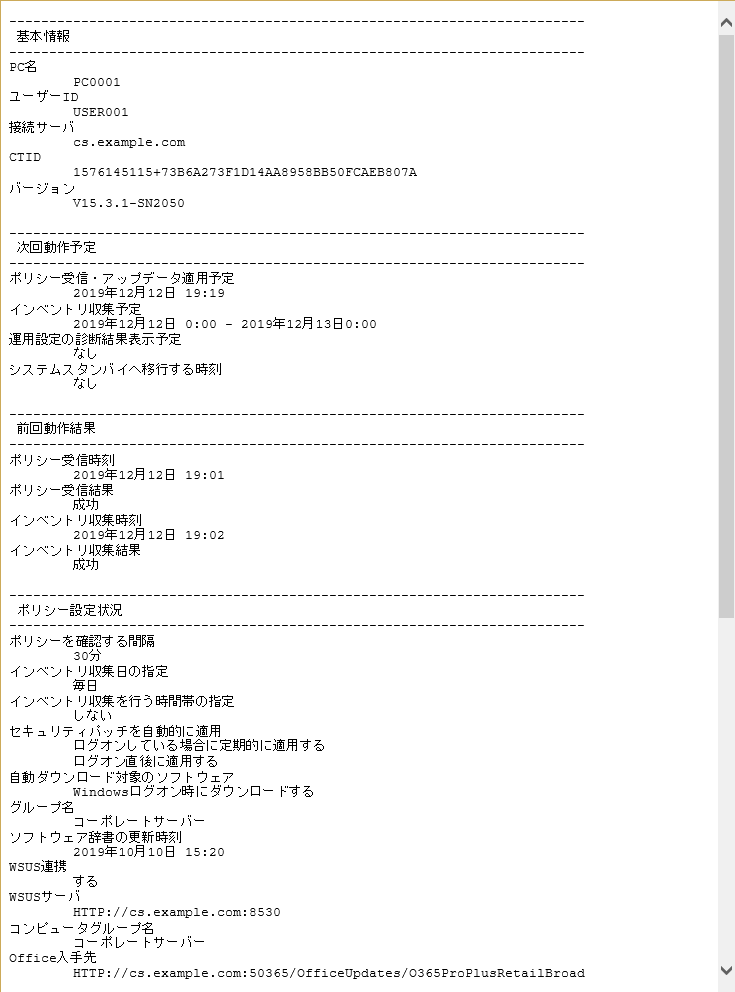 ------------------------------------------------------------------------
 基本情報
------------------------------------------------------------------------
PC名
        PC0001
ユーザーID
        USER001
接続サーバ
        cs.example.com
CTID
        1576145115+73B6A273F1D14AA8958BB50FCAEB807A
バージョン
        V15.3.1-SN2050

------------------------------------------------------------------------
 次回動作予定
------------------------------------------------------------------------
ポリシー受信・アップデータ適用予定
        2019年12月12日 19:19
インベントリ収集予定
        2019年12月12日 0:00 - 2019年12月13日0:00
運用設定の診断結果表示予定
        なし
システムスタンバイへ移行する時刻
        なし

------------------------------------------------------------------------
 前回動作結果
------------------------------------------------------------------------
ポリシー受信時刻
        2019年12月12日 19:01
ポリシー受信結果
        成功
インベントリ収集時刻
        2019年12月12日 19:02
インベントリ収集結果
        成功

------------------------------------------------------------------------
 ポリシー設定状況
------------------------------------------------------------------------
ポリシーを確認する間隔
        30分
インベントリ収集日の指定
        毎日
インベントリ収集を行う時間帯の指定
        しない
セキュリティパッチを自動的に適用
        ログオンしている場合に定期的に適用する
        ログオン直後に適用する
自動ダウンロード対象のソフトウェア
        Windowsログオン時にダウンロードする
グループ名
        コーポレートサーバー
ソフトウェア辞書の更新時刻
        2019年10月10日 15:20
WSUS連携
        する
WSUSサーバ
        HTTP://cs.example.com:8530
コンピュータグループ名
        コーポレートサーバー
Office入手先
        HTTP://cs.example.com:50365/OfficeUpdates/O365ProPlusRetailBroad